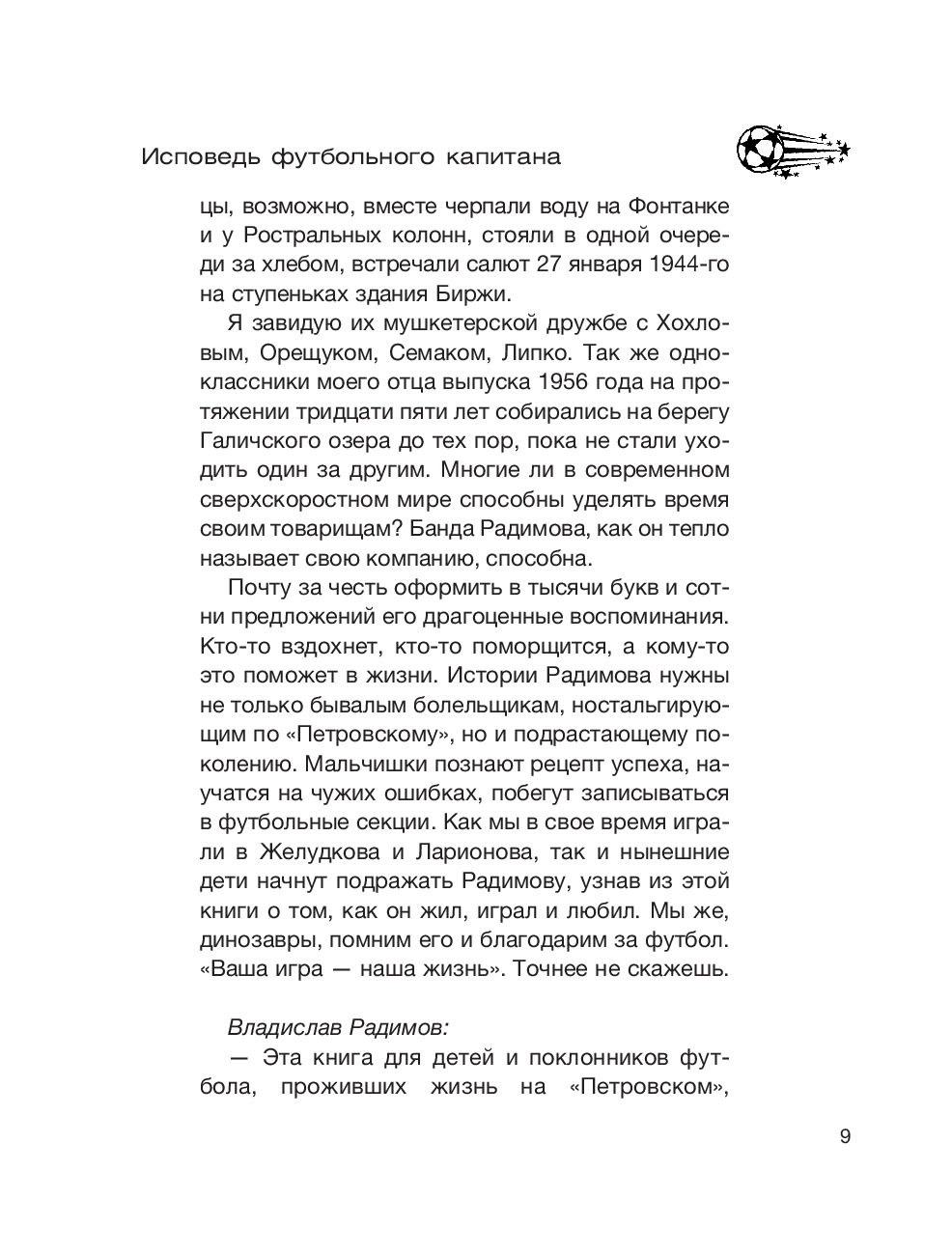 Исповедь футбольного капитана

цы, возможно, вместе черпали воду на Фонтанке и у Ростральных колонн, стояли в одной очереди за хлебом, встречали салют 27 января 1944-го на ступеньках здания Биржи.

Я завидую их мушкетерской дружбе с Хохловым, Орещуком, Семаком, Липко. Так же одноклассники моего отца выпуска 1956 года на протяжении тридцати пяти лет собирались на берегу Галичского озера до тех пор, пока не стали уходить один за другим. Многие ли в современном сверхскоростном мире способны уделять время своим товарищам? Банда Радимова, как он тепло называет свою компанию, способна.

Почту за честь оформить в тысячи букв и сотни предложений его драгоценные воспоминания. Кто-то вздохнет, кто-то поморщится, а кому-то это поможет в жизни. Истории Радимова нужны не только бывалым болельщикам, ностальгирующим по «Петровскому», но и подрастающему поколению. Мальчишки познают рецепт успеха, научатся на чужих ошибках, побегут записываться в футбольные секции. Как мы в свое время играли в Желудкова и Ларионова, так и нынешние дети начнут подражать Радимову, узнав из этой книги о том, как он жил, играл и любил. Мы же, динозавры, помним его и благодарим за футбол. «Ваша игра — наша жизнь». Точнее не скажешь.

Владислав Радимов:
— Эта книга для детей и поклонников футбола, проживших жизнь на «Петровском»,

9